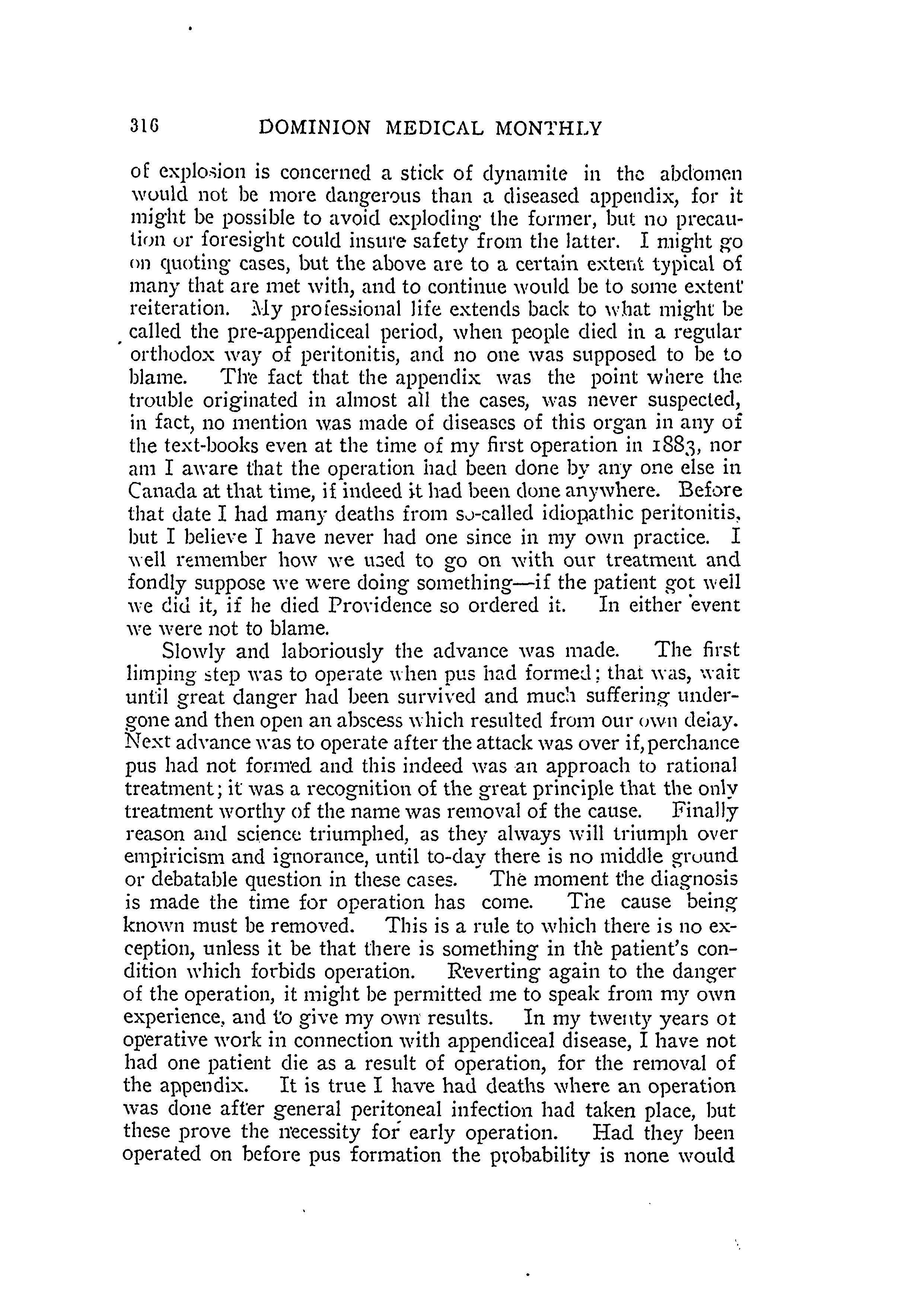 316 DOMINION MEDICAL MONTHLY

of explosion is concerned a stick of dynamite in the abdomen would not be more dangerous than a diseased appendix, for it might be possible to avoid exploding the former, but no precaution or foresight could insure safety from the latter. I might go on quoting cases, but the above are to a certain extent typical of many that are met with, and to continue would be to some extent reiteration. My professional life extends back to what might be called the pre-appendiceal period, when people died in a regular orthodox way of peritonitis, and no one was supposed to be to blame. The fact that the appendix was the point where the trouble originated in almost all the cases, was never suspected, in fact, no mention was made of diseases of this organ in any of the text-books even at the time of my first operation in 1883, nor am I aware that the operation had been done by any one else in Canada at that time, if indeed it had been done anywhere. Before that date I had many deaths from so-called idiopathic peritonitis, but I believe I have never had one since in my own practice. I well remember how we used to go on with our treatment and fondly suppose we were doing something—if the patient got well we did it, if he died Providence so ordered it. In either event we were not to blame.

Slowly and laboriously the advance was made. The first limping step was to operate when pus had formed; that was, wait until great danger had been survived and much suffering undergone and then open an abscess which resulted from our own delay. Next advance was to operate after the attack was over if, perchance pus had not formed and this indeed was an approach to rational treatment; it was a recognition of the great principle that the only treatment worthy of the name was removal of the cause. Finally reason and science triumphed, as they always will triumph over empiricism and ignorance, until to-day there is no middle ground or debatable question in these cases. The moment the diagnosis is made the time for operation has come. The cause being known must be removed. This is a rule to which there is no exception, unless it be that there is something in the patient's condition which forbids operation. Reverting again to the danger of the operation, it might be permitted me to speak from my own experience, and to give my own results. In my twenty years of operative work in connection with appendiceal disease, I have not had one patient die as a result of operation, for the removal of the appendix. It is true I have had deaths where an operation was done after general peritoneal infection had taken place, but these prove the necessity for early operation. Had they been operated on before pus formation the probability is none would